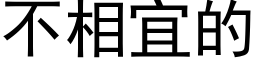 不相宜的